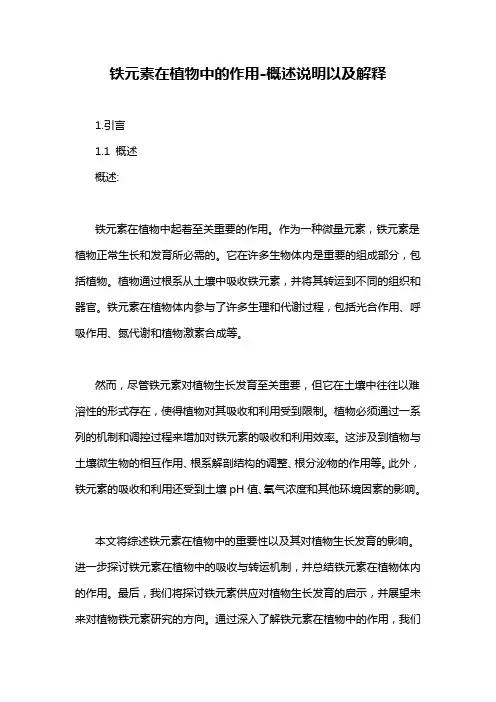 铁元素在植物中的作用-概述说明以及解释

1.引言

1.1 概述

概述:

铁元素在植物中起着至关重要的作用。作为一种微量元素，铁元素是植物正常生长和发育所必需的。它在许多生物体内是重要的组成部分，包括植物。植物通过根系从土壤中吸收铁元素，并将其转运到不同的组织和器官。铁元素在植物体内参与了许多生理和代谢过程，包括光合作用、呼吸作用、氮代谢和植物激素合成等。

然而，尽管铁元素对植物生长发育至关重要，但它在土壤中往往以难溶性的形式存在，使得植物对其吸收和利用受到限制。植物必须通过一系列的机制和调控过程来增加对铁元素的吸收和利用效率。这涉及到植物与土壤微生物的相互作用、根系解剖结构的调整、根分泌物的作用等。此外，铁元素的吸收和利用还受到土壤 pH 值、氧气浓度和其他环境因素的影响。

本文将综述铁元素在植物中的重要性以及其对植物生长发育的影响。进一步探讨铁元素在植物中的吸收与转运机制，并总结铁元素在植物体内的作用。最后，我们将探讨铁元素供应对植物生长发育的启示，并展望未来对植物铁元素研究的方向。通过深入了解铁元素在植物中的作用，我们